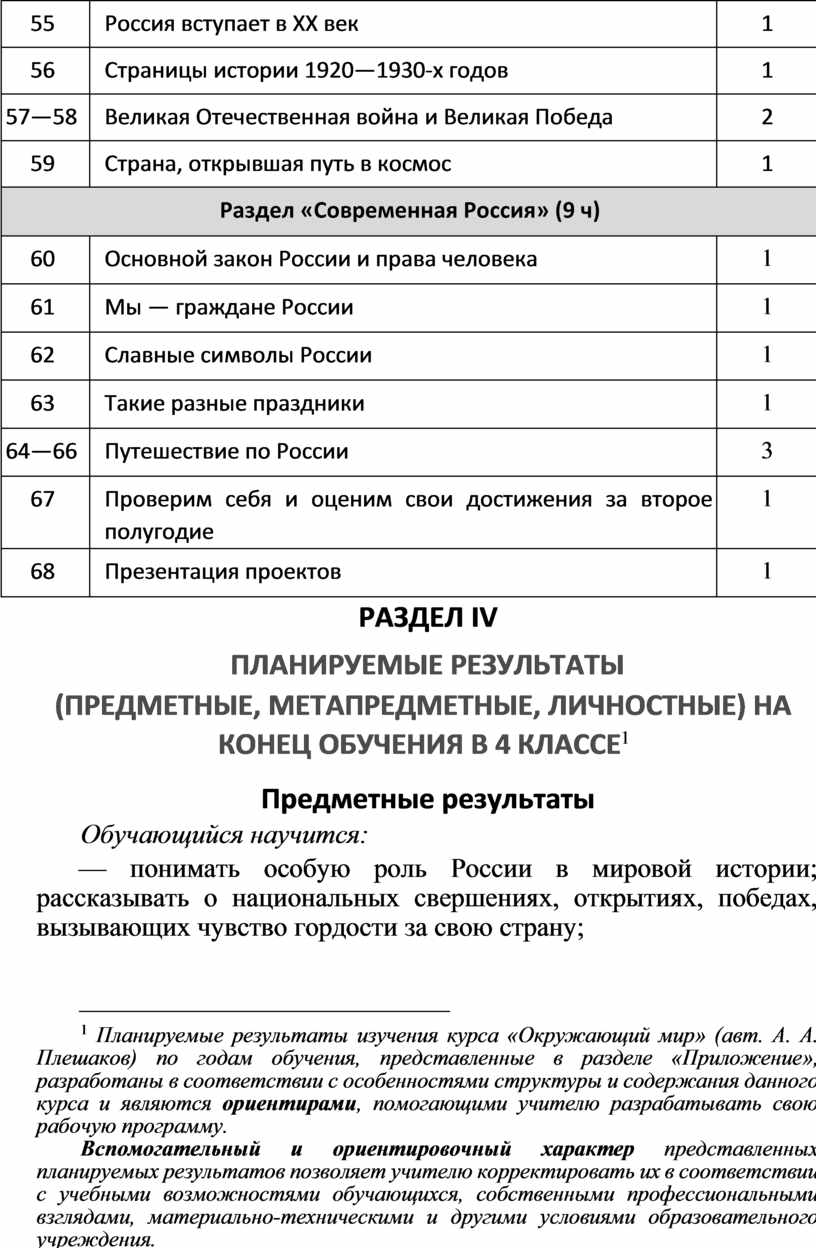 | 55 | Россия вступает в XX век | 1 |
|---|---|---|
| 56 | Страницы истории 1920—1930-х годов | 1 |
| 57—58 | Великая Отечественная война и Великая Победа | 2 |
| 59 | Страна, открывшая путь в космос | 1 |
| Раздел «Современная Россия» (9 ч) | | |
| 60 | Основной закон России и права человека | 1 |
| 61 | Мы — граждане России | 1 |
| 62 | Славные символы России | 1 |
| 63 | Такие разные праздники | 1 |
| 64—66 | Путешествие по России | 3 |
| 67 | Проверим себя и оценим свои достижения за второе полугодие | 1 |
| 68 | Презентация проектов | 1 |

РАЗДЕЛ IV

ПЛАНИРУЕМЫЕ РЕЗУЛЬТАТЫ (ПРЕДМЕТНЫЕ, МЕТАПРЕДМЕТНЫЕ, ЛИЧНОСТНЫЕ) НА КОНЕЦ ОБУЧЕНИЯ В 4 КЛАССЕ$^1$

Предметные результаты

Обучающийся научится:

— понимать особую роль России в мировой истории; рассказывать о национальных свершениях, открытиях, победах, вызывающих чувство гордости за свою страну;

$^1$ Планируемые результаты изучения курса «Окружающий мир» (авт. А. А. Плешаков) по годам обучения, представленные в разделе «Приложение», разработаны в соответствии с особенностями структуры и содержания данного курса и являются ориентирами, помогающими учителю разрабатывать свою рабочую программу.

Вспомогательный и ориентировочный характер представленных планируемых результатов позволяет учителю корректировать их в соответствии с учебными возможностями обучающихся, собственными профессиональными взглядами, материально-техническими и другими условиями образовательного учреждения.